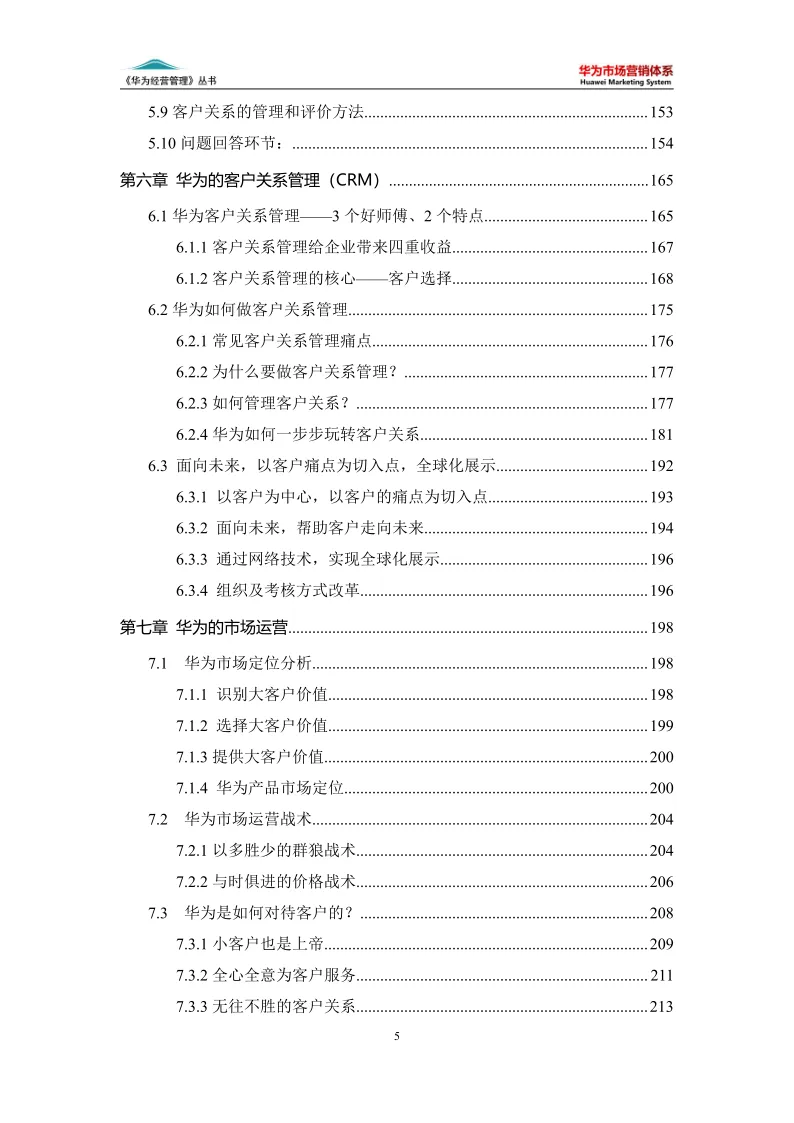 《华为经营管理》丛书

华为市场营销体系
Huawei Marketing System

5.9 客户关系的管理和评价方法......153

5.10 问题回答环节：......154

第六章 华为的客户关系管理（CRM）......165

6.1 华为客户关系管理——3 个好师傅、2 个特点......165

6.1.1 客户关系管理给企业带来四重收益......167

6.1.2 客户关系管理的核心——客户选择......168

6.2 华为如何做客户关系管理......175

6.2.1 常见客户关系管理痛点......176

6.2.2 为什么要做客户关系管理？......177

6.2.3 如何管理客户关系？......177

6.2.4 华为如何一步步玩转客户关系......181

6.3 面向未来，以客户痛点为切入点，全球化展示......192

6.3.1 以客户为中心，以客户的痛点为切入点......193

6.3.2 面向未来，帮助客户走向未来......194

6.3.3 通过网络技术，实现全球化展示......196

6.3.4 组织及考核方式改革......196

第七章 华为的市场运营......198

7.1 华为市场定位分析......198

7.1.1 识别大客户价值......198

7.1.2 选择大客户价值......199

7.1.3 提供大客户价值......200

7.1.4 华为产品市场定位......200

7.2 华为市场运营战术......204

7.2.1 以多胜少的群狼战术......204

7.2.2 与时俱进的价格战术......206

7.3 华为是如何对待客户的？......208

7.3.1 小客户也是上帝......209

7.3.2 全心全意为客户服务......211

7.3.3 无往不胜的客户关系......213

5